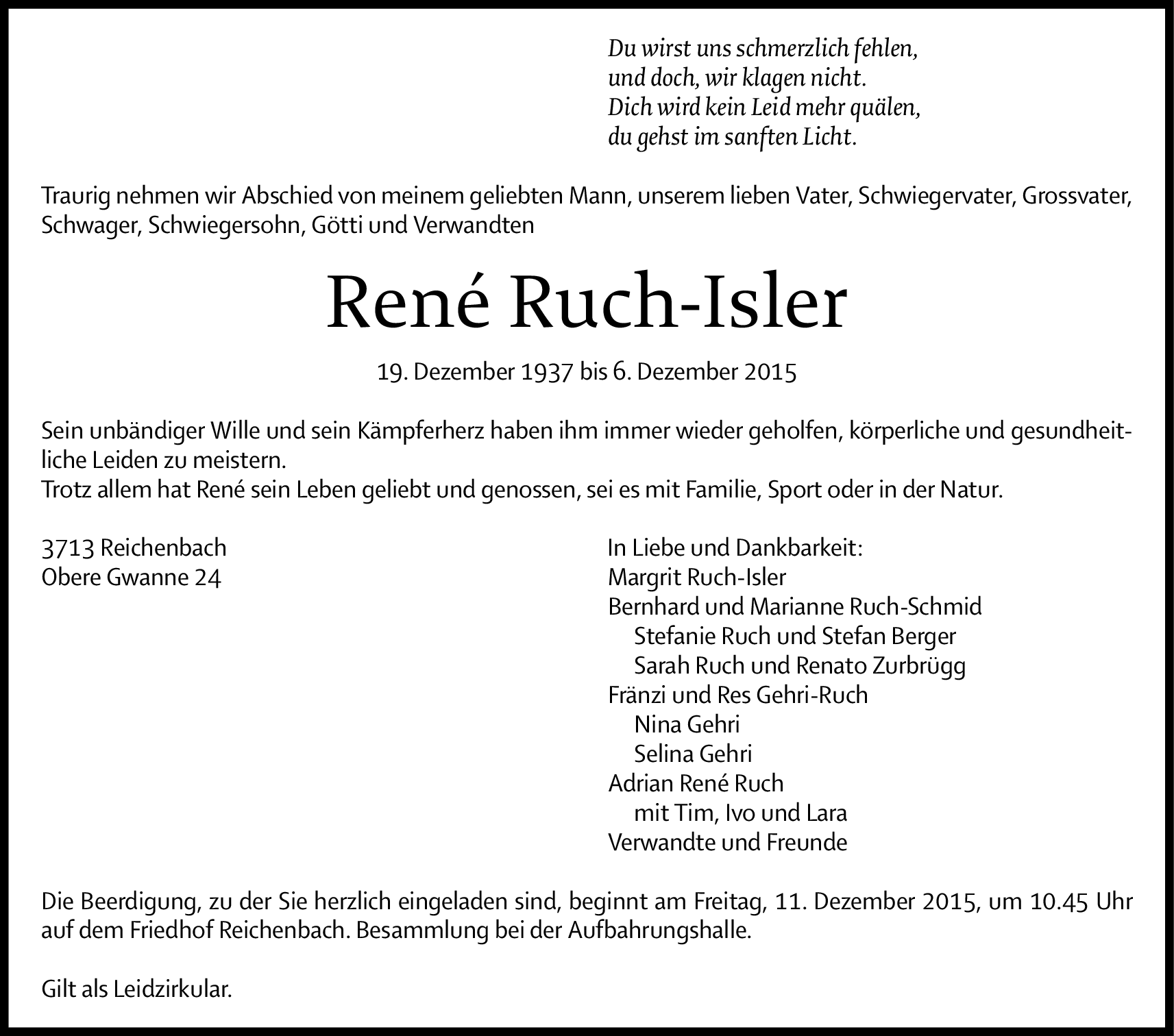 Du wirst uns schmerzlich fehlen,
und doch, wir klagen nicht.
Dich wird kein Leid mehr quälen,
du gehst im sanften Licht.

Traurig nehmen wir Abschied von meinem geliebten Mann, unserem lieben Vater, Schwiegervater, Grossvater, Schwager, Schwiegersohn, Götti und Verwandten

René Ruch-Isler

19. Dezember 1937 bis 6. Dezember 2015

Sein unbändiger Wille und sein Kämpferherz haben ihm immer wieder geholfen, körperliche und gesundheitliche Leiden zu meistern.
Trotz allem hat René sein Leben geliebt und genossen, sei es mit Familie, Sport oder in der Natur.

3713 Reichenbach
Obere Gwanne 24

In Liebe und Dankbarkeit:
Margrit Ruch-Isler
Bernhard und Marianne Ruch-Schmid
Stefanie Ruch und Stefan Berger
Sarah Ruch und Renato Zurbrügg
Fränzi und Res Gehri-Ruch
Nina Gehri
Selina Gehri
Adrian René Ruch
mit Tim, Ivo und Lara
Verwandte und Freunde

Die Beerdigung, zu der Sie herzlich eingeladen sind, beginnt am Freitag, 11. Dezember 2015, um 10.45 Uhr auf dem Friedhof Reichenbach. Besammlung bei der Aufbahrungshalle.

Gilt als Leidzirkular.